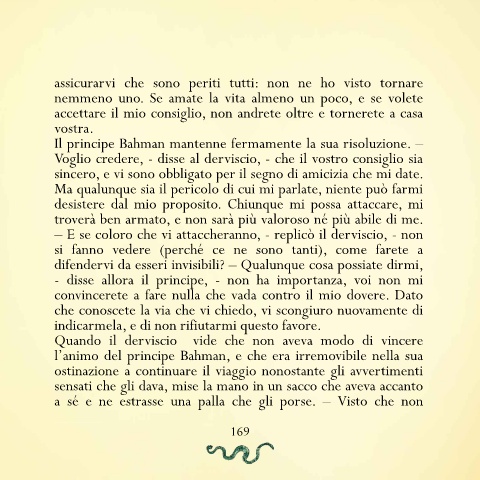 assicurarvi che sono periti tutti: non ne ho visto tornare nemmeno uno. Se amate la vita almeno un poco, e se volete accettare il mio consiglio, non andrete oltre e tornerete a casa vostra.
Il principe Bahman mantenne fermamente la sua risoluzione. – Voglio credere, - disse al derviscio, - che il vostro consiglio sia sincero, e vi sono obbligato per il segno di amicizia che mi date. Ma qualunque sia il pericolo di cui mi parlate, niente può farmi desistere dal mio proposito. Chiunque mi possa attaccare, mi troverà ben armato, e non sarà più valoroso né più abile di me. – E se coloro che vi attaccheranno, - replicò il derviscio, - non si fanno vedere (perché ce ne sono tanti), come farete a difendervi da esseri invisibili? – Qualunque cosa possiate dirmi, - disse allora il principe, - non ha importanza, voi non mi convincerete a fare nulla che vada contro il mio dovere. Dato che conoscete la via che vi chiedo, vi scongiuro nuovamente di indicarmela, e di non rifiutarmi questo favore.
Quando il derviscio vide che non aveva modo di vincere l'animo del principe Bahman, e che era irremovibile nella sua ostinazione a continuare il viaggio nonostante gli avvertimenti sensati che gli dava, mise la mano in un sacco che aveva accanto a sé e ne estrasse una palla che gli porse. – Visto che non

169